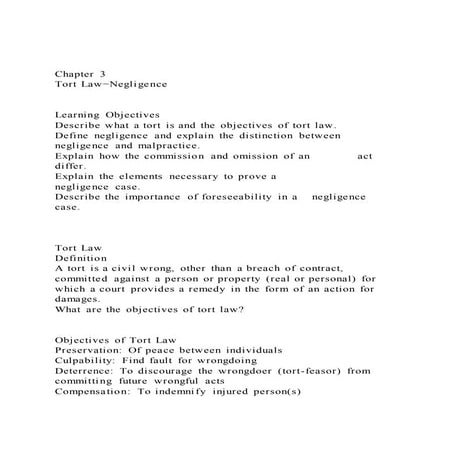 Chapter 3
Tort Law–Negligence

Learning Objectives
Describe what a tort is and the objectives of tort law.
Define negligence and explain the distinction between negligence and malpractice.
Explain how the commission and omission of an act differ.
Explain the elements necessary to prove a negligence case.
Describe the importance of foreseeability in a negligence case.

Tort Law
Definition
A tort is a civil wrong, other than a breach of contract, committed against a person or property (real or personal) for which a court provides a remedy in the form of an action for damages.
What are the objectives of tort law?

Objectives of Tort Law
Preservation: Of peace between individuals
Culpability: Find fault for wrongdoing
Deterrence: To discourage the wrongdoer (tort-feasor) from committing future wrongful acts
Compensation: To indemnify injured person(s)